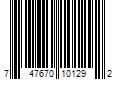 7 47670 10129 2